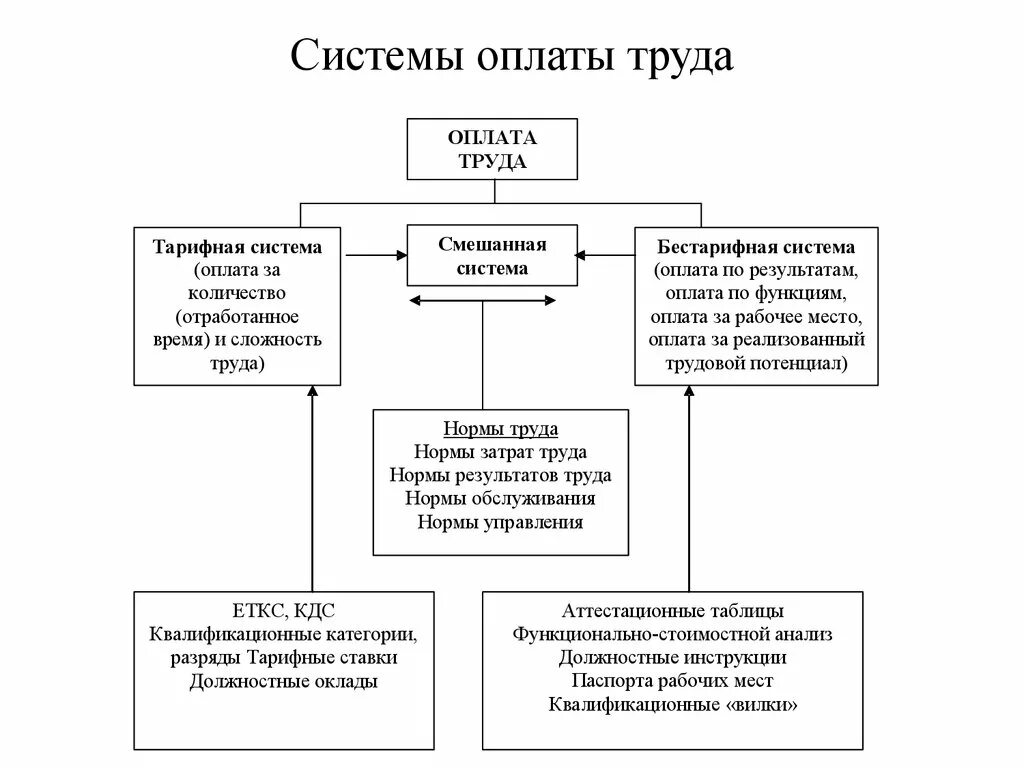 Системы оплаты труда

ОПЛАТА ТРУДА

Тарифная система (оплата за количество (отработанное время) и сложность труда)

Смешанная система

Бестарифная система (оплата по результатам, оплата по функциям, оплата за рабочее место, оплата за реализованный трудовой потенциал)

Нормы труда
Нормы затрат труда
Нормы результатов труда
Нормы обслуживания
Нормы управления

ЕТКС, КДС
Квалификационные категории, разряды Тарифные ставки
Должностные оклады

Аттестационные таблицы
Функционально-стоимостной анализ
Должностные инструкции
Паспорта рабочих мест
Квалификационные «вилки»